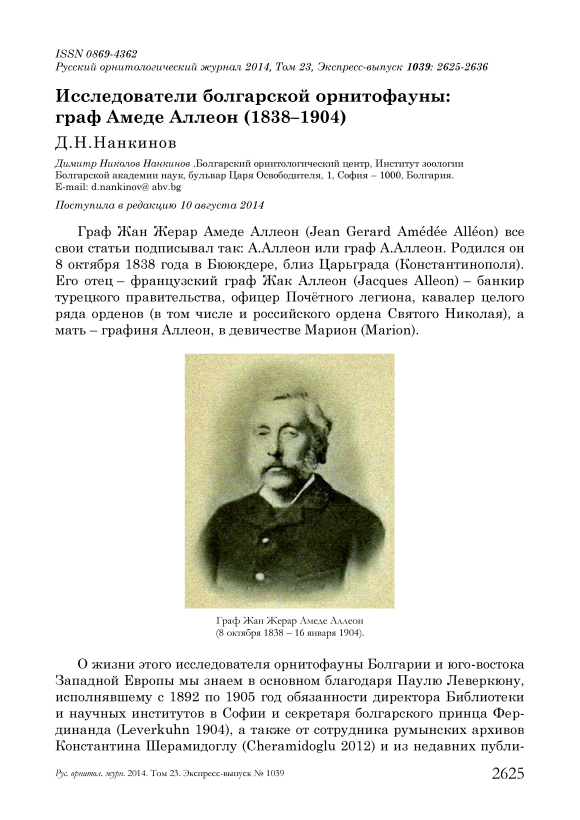 ISSN 0869-4362
Русский орнитологический журнал 2014, Том 23, Экспресс-выпуск 1039: 2625-2636

Исследователи болгарской орнитофауны: граф Амеде Аллеон (1838–1904)

Д.Н.Нанкинов

Димитр Николов Нанкинов .Болгарский орнитологический центр, Институт зоологии Болгарской академии наук, бульвар Царя Освободителя, 1, София – 1000, Болгария. E-mail: d.nankinov@ abv.bg

Поступила в редакцию 10 августа 2014

Граф Жан Жерар Амеде Аллеон (Jean Gerard Amédée Alléon) все свои статьи подписывал так: А.Аллеон или граф А.Аллеон. Родился он 8 октября 1838 года в Бююкдере, близ Царьграда (Константинополя). Его отец – французский граф Жак Аллеон (Jacques Alleon) – банкир турецкого правительства, офицер Почётного легиона, кавалер целого ряда орденов (в том числе и российского ордена Святого Николая), а мать – графиня Аллеон, в девичестве Марион (Marion).

Граф Жан Жерар Амеде Аллеон
(8 октября 1838 – 16 января 1904).

О жизни этого исследователя орнитофауны Болгарии и юго-востока Западной Европы мы знаем в основном благодаря Паулю Леверкюну, исполнявшему с 1892 по 1905 год обязанности директора Библиотеки и научных институтов в Софии и секретаря болгарского принца Фердинанда (Leverkuhn 1904), а также от сотрудника румынских архивов Константина Шерамидоглу (Cheramidoglu 2012) и из недавних публи-

Рус. орнитол. журн. 2014. Том 23. Экспресс-выпуск № 1039

2625